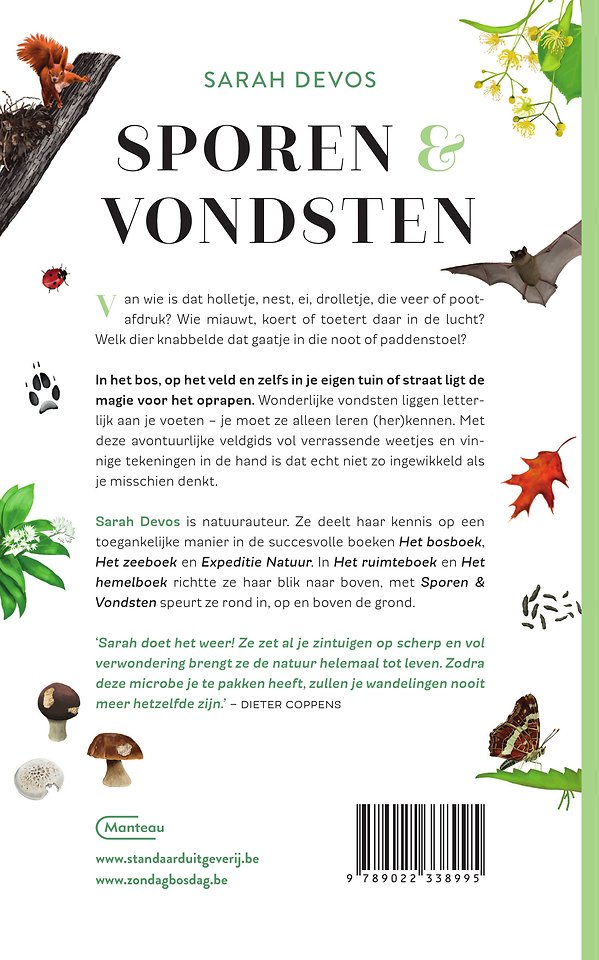 SARAH DEVOS

SPOREN & VONDSTEN

Van wie is dat holletje, nest, ei, drolletje, die veer of pootafdruk? Wie miauwt, koert of toetert daar in de lucht? Welk dier knabbelde dat gaatje in die noot of paddenstoel?

In het bos, op het veld en zelfs in je eigen tuin of straat ligt de magie voor het oprapen. Wonderlijke vondsten liggen letterlijk aan je voeten – je moet ze alleen leren (her)kennen. Met deze avontuurlijke veldgids vol verrassende weetjes en vinnige tekeningen in de hand is dat echt niet zo ingewikkeld als je misschien denkt.

Sarah Devos is natuurauteur. Ze deelt haar kennis op een toegankelijke manier in de succesvolle boeken Het bosboek, Het zeeboek en Expeditie Natuur. In Het ruimteboek en Het hemelboek richtte ze haar blik naar boven, met Sporen & Vondsten speurt ze rond in, op en boven de grond.

'Sarah doet het weer! Ze zet al je zintuigen op scherp en vol verwondering brengt ze de natuur helemaal tot leven. Zodra deze microbe je te pakken heeft, zullen je wandelingen nooit meer hetzelfde zijn.' – DIETER COPPENS

Manteau

www.standaarduitgeverij.be
www.zondagbosdag.be

9 789022 338995